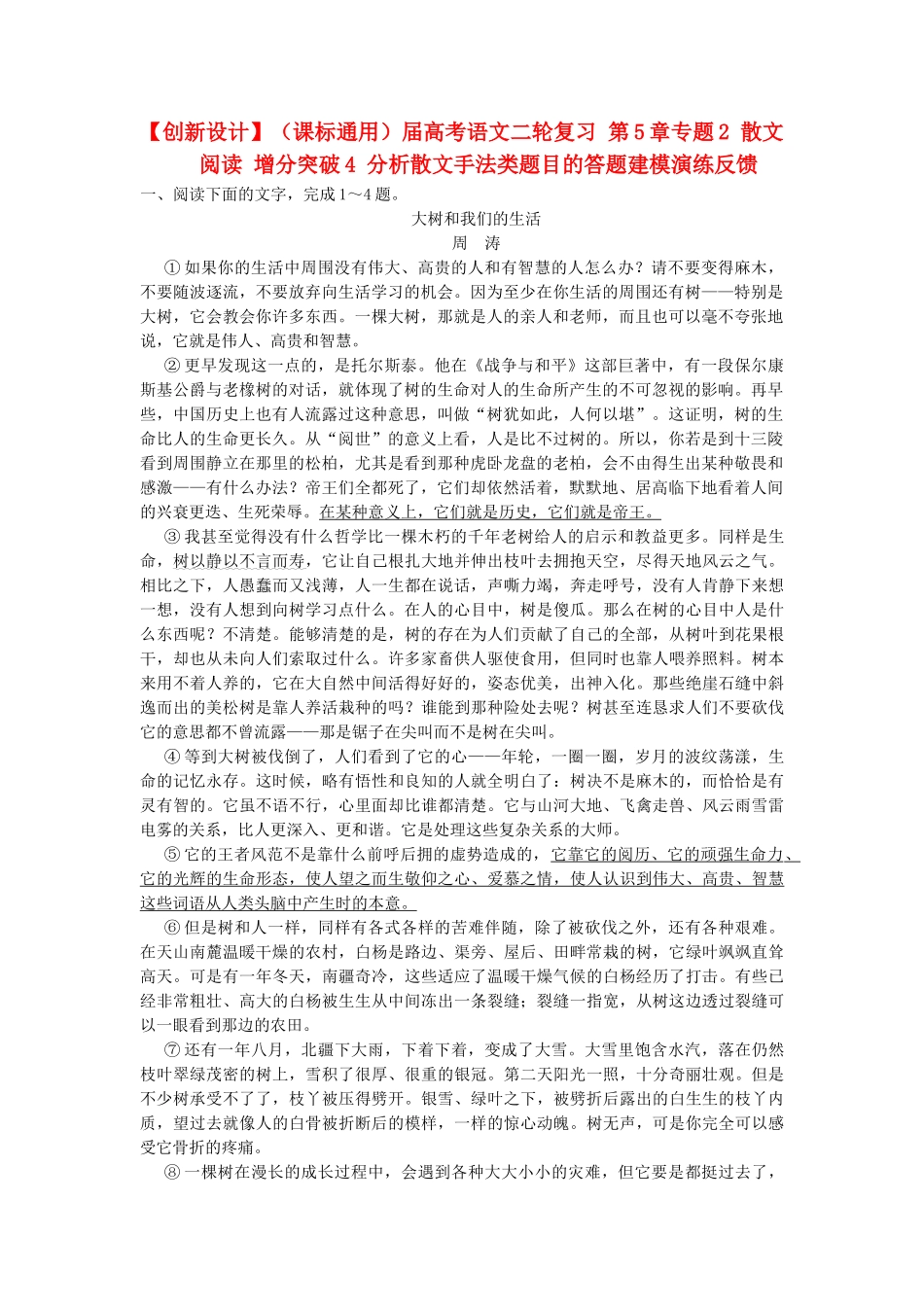 【创新设计】（课标通用）届高考语文二轮复习 第5章专题2 散文阅读 增分突破4 分析散文手法类题目的答题建模演练反馈

一、阅读下面的文字，完成1～4题。

大树和我们的生活

周　涛

①如果你的生活中周围没有伟大、高贵的人和有智慧的人怎么办？请不要变得麻木，不要随波逐流，不要放弃向生活学习的机会。因为至少在你生活的周围还有树——特别是大树，它会教会你许多东西。一棵大树，那就是人的亲人和老师，而且也可以毫不夸张地说，它就是伟人、高贵和智慧。

②更早发现这一点的，是托尔斯泰。他在《战争与和平》这部巨著中，有一段保尔康斯基公爵与老橡树的对话，就体现了树的生命对人的生命所产生的不可忽视的影响。再早些，中国历史上也有人流露过这种意思，叫做“树犹如此，人何以堪”。这证明，树的生命比人的生命更长久。从“阅世”的意义上看，人是比不过树的。所以，你若是到十三陵看到周围静立在那里的松柏，尤其是看到那种虎卧龙盘的老柏，会不由得生出某种敬畏和感激——有什么办法？帝王们全都死了，它们却依然活着，默默地、居高临下地看着人间的兴衰更迭、生死荣辱。在某种意义上，它们就是历史，它们就是帝王。

③我甚至觉得没有什么哲学比一棵木朽的千年老树给人的启示和教益更多。同样是生命，树以静以不言而寿，它让自己根扎大地并伸出枝叶去拥抱天空，尽得天地风云之气。相比之下，人愚蠢而又浅薄，人一生都在说话，声嘶力竭，奔走呼号，没有人肯静下来想一想，没有人想到向树学习点什么。在人的心目中，树是傻瓜。那么在树的心目中人是什么东西呢？不清楚。能够清楚的是，树的存在为人们贡献了自己的全部，从树叶到花果根干，却也从未向人们索取过什么。许多家畜供人驱使食用，但同时也靠人喂养照料。树本来用不着人养的，它在大自然中间活得好好的，姿态优美，出神入化。那些绝崖石缝中斜逸而出的美松树是靠人养活栽种的吗？谁能到那种险处去呢？树甚至连恳求人们不要砍伐它的意思都不曾流露——那是锯子在尖叫而不是树在尖叫。

④等到大树被伐倒了，人们看到了它的心——年轮，一圈一圈，岁月的波纹荡漾，生命的记忆永存。这时候，略有悟性和良知的人就全明白了：树决不是麻木的，而恰恰是有灵有智的。它虽不语不行，心里面却比谁都清楚。它与山河大地、飞禽走兽、风云雨雪雷电雾的关系，比人更深入、更和谐。它是处理这些复杂关系的大师。

⑤它的王者风范不是靠什么前呼后拥的虚势造成的，它靠它的阅历、它的顽强生命力、它的光辉的生命形态，使人望之而生敬仰之心、爱慕之情，使人认识到伟大、高贵、智慧这些词语从人类头脑中产生时的本意。

⑥但是树和人一样，同样有各式各样的苦难伴随，除了被砍伐之外，还有各种艰难。在天山南麓温暖干燥的农村，白杨是路边、渠旁、屋后、田畔常栽的树，它绿叶飒飒直耸高天。可是有一年冬天，南疆奇冷，这些适应了温暖干燥气候的白杨经历了打击。有些已经非常粗壮、高大的白杨被生生从中间冻出一条裂缝；裂缝一指宽，从树这边透过裂缝可以一眼看到那边的农田。

⑦还有一年八月，北疆下大雨，下着下着，变成了大雪。大雪里饱含水汽，落在仍然枝叶翠绿茂密的树上，雪积了很厚、很重的银冠。第二天阳光一照，十分奇丽壮观。但是不少树承受不了了，枝丫被压得劈开。银雪、绿叶之下，被劈折后露出的白生生的枝丫内质，望过去就像人的白骨被折断后的模样，一样的惊心动魄。树无声，可是你完全可以感受它骨折的疼痛。

⑧一棵树在漫长的成长过程中，会遇到各种大大小小的灾难，但它要是都挺过去了，